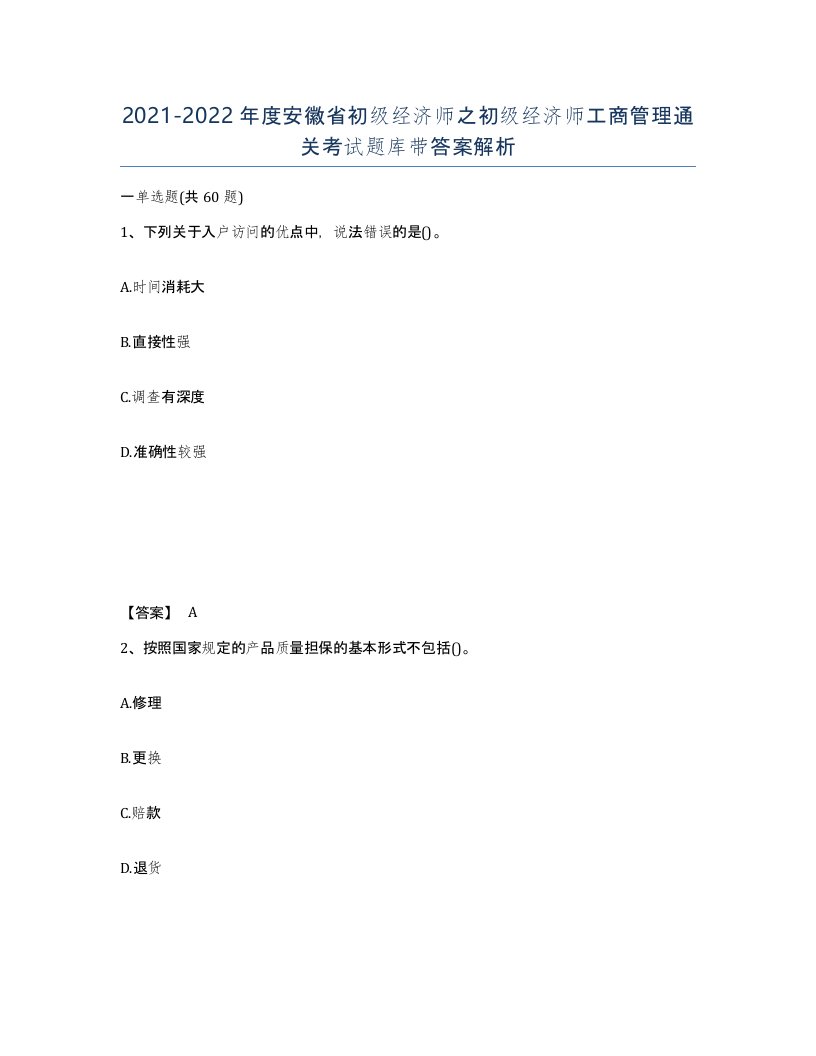 2021-2022年度安徽省初级经济师之初级经济师工商管理通关考试题库带答案解析

一单选题(共60题)

1、下列关于入户访问的优点中，说法错误的是()。

A.时间消耗大

B.直接性强

C.调查有深度

D.准确性较强

【答案】 A

2、按照国家规定的产品质量担保的基本形式不包括()。

A.修理

B.更换

C.赔款

D.退货